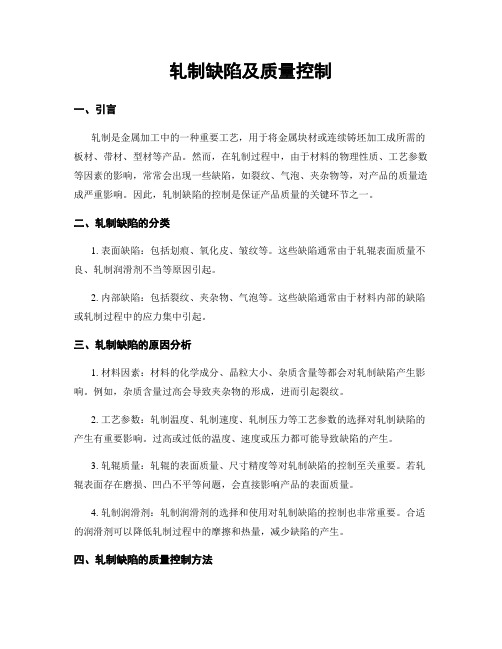 轧制缺陷及质量控制

一、引言

轧制是金属加工中的一种重要工艺，用于将金属块材或连续铸坯加工成所需的板材、带材、型材等产品。然而，在轧制过程中，由于材料的物理性质、工艺参数等因素的影响，常常会出现一些缺陷，如裂纹、气泡、夹杂物等，对产品的质量造成严重影响。因此，轧制缺陷的控制是保证产品质量的关键环节之一。

二、轧制缺陷的分类

1. 表面缺陷：包括划痕、氧化皮、皱纹等。这些缺陷通常由于轧辊表面质量不良、轧制润滑剂不当等原因引起。

2. 内部缺陷：包括裂纹、夹杂物、气泡等。这些缺陷通常由于材料内部的缺陷或轧制过程中的应力集中引起。

三、轧制缺陷的原因分析

1. 材料因素：材料的化学成分、晶粒大小、杂质含量等都会对轧制缺陷产生影响。例如，杂质含量过高会导致夹杂物的形成，进而引起裂纹。

2. 工艺参数：轧制温度、轧制速度、轧制压力等工艺参数的选择对轧制缺陷的产生有重要影响。过高或过低的温度、速度或压力都可能导致缺陷的产生。

3. 轧辊质量：轧辊的表面质量、尺寸精度等对轧制缺陷的控制至关重要。若轧辊表面存在磨损、凹凸不平等问题，会直接影响产品的表面质量。

4. 轧制润滑剂：轧制润滑剂的选择和使用对轧制缺陷的控制也非常重要。合适的润滑剂可以降低轧制过程中的摩擦和热量，减少缺陷的产生。

四、轧制缺陷的质量控制方法